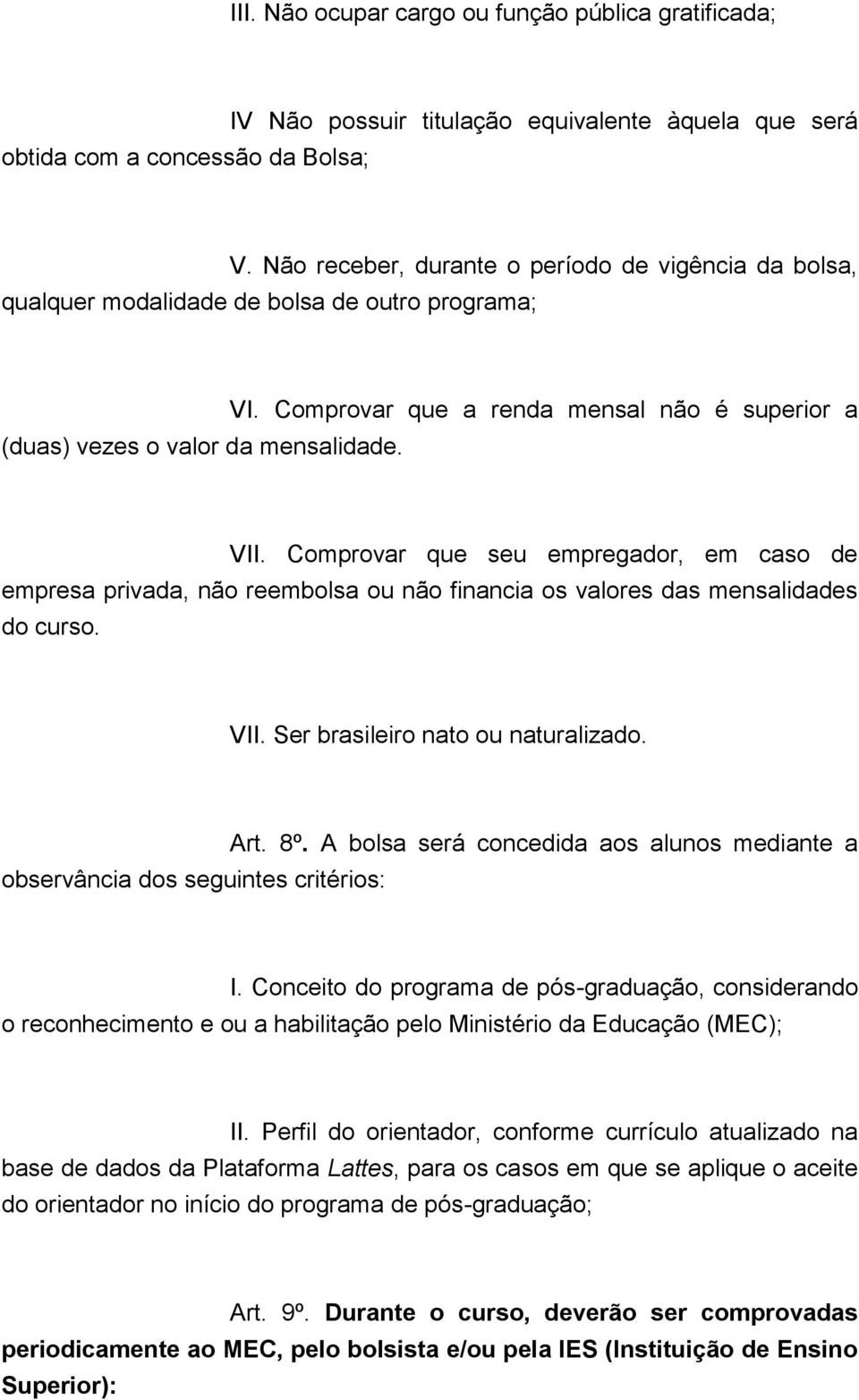 III. Não ocupar cargo ou função pública gratificada;

IV Não possuir titulação equivalente àquela que será obtida com a concessão da Bolsa;

V. Não receber, durante o período de vigência da bolsa, qualquer modalidade de bolsa de outro programa;

VI. Comprovar que a renda mensal não é superior a (duas) vezes o valor da mensalidade.

VII. Comprovar que seu empregador, em caso de empresa privada, não reembolsa ou não financia os valores das mensalidades do curso.

VII. Ser brasileiro nato ou naturalizado.

Art. 8º. A bolsa será concedida aos alunos mediante a observância dos seguintes critérios:

I. Conceito do programa de pós-graduação, considerando o reconhecimento e ou a habilitação pelo Ministério da Educação (MEC);

II. Perfil do orientador, conforme currículo atualizado na base de dados da Plataforma Lattes, para os casos em que se aplique o aceite do orientador no início do programa de pós-graduação;

Art. 9º. Durante o curso, deverão ser comprovadas periodicamente ao MEC, pelo bolsista e/ou pela IES (Instituição de Ensino Superior):